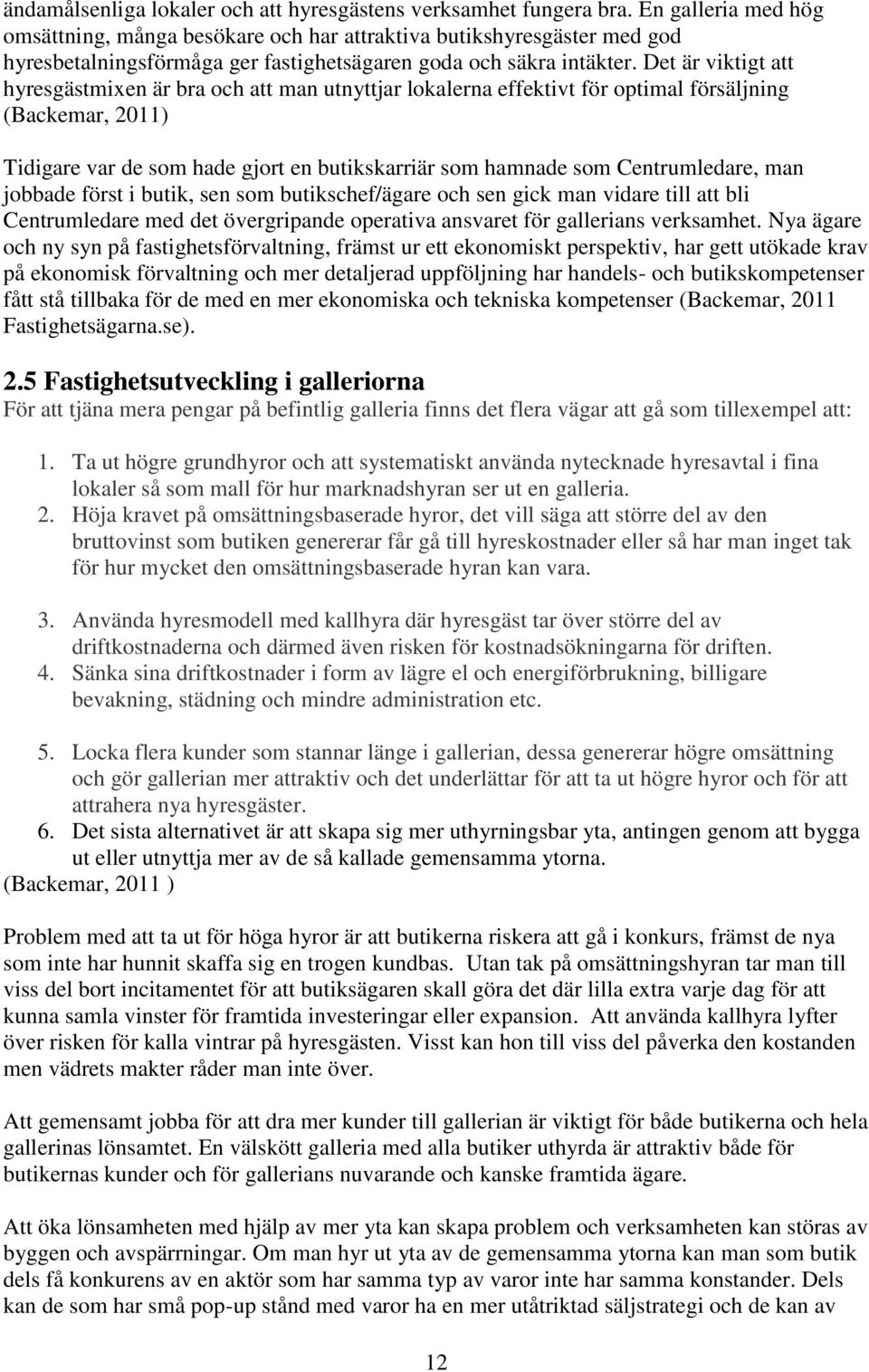 ändamålsenliga lokaler och att hyresgästens verksamhet fungera bra. En galleria med hög omsättning, många besökare och har attraktiva butikshyresgäster med god hyresbetalningsförmåga ger fastighetsägaren goda och säkra intäkter. Det är viktigt att hyresgästmixen är bra och att man utnyttjar lokalerna effektivt för optimal försäljning (Backemar, 2011)

Tidigare var de som hade gjort en butikskarriär som hamnade som Centrumledare, man jobbade först i butik, sen som butikschef/ägare och sen gick man vidare till att bli Centrumledare med det övergripande operativa ansvaret för gallerians verksamhet. Nya ägare och ny syn på fastighetsförvaltning, främst ur ett ekonomiskt perspektiv, har gett utökade krav på ekonomisk förvaltning och mer detaljerad uppföljning har handels- och butikskompetenser fått stå tillbaka för de med en mer ekonomiska och tekniska kompetenser (Backemar, 2011 Fastighetsägarna.se).

2.5 Fastighetsutveckling i galleriorna

För att tjäna mera pengar på befintlig galleria finns det flera vägar att gå som tillexempel att:

1. Ta ut högre grundhyror och att systematiskt använda nytecknade hyresavtal i fina lokaler så som mall för hur marknadshyran ser ut en galleria.
2. Höja kravet på omsättningsbaserade hyror, det vill säga att större del av den bruttovinst som butiken genererar får gå till hyreskostnader eller så har man inget tak för hur mycket den omsättningsbaserade hyran kan vara.

3. Använda hyresmodell med kallhyra där hyresgäst tar över större del av driftkostnaderna och därmed även risken för kostnadsökningarna för driften.
4. Sänka sina driftkostnader i form av lägre el och energiförbrukning, billigare bevakning, städning och mindre administration etc.

5. Locka flera kunder som stannar länge i gallerian, dessa genererar högre omsättning och gör gallerian mer attraktiv och det underlättar för att ta ut högre hyror och för att attrahera nya hyresgäster.
6. Det sista alternativet är att skapa sig mer uthyrningsbar yta, antingen genom att bygga ut eller utnyttja mer av de så kallade gemensamma ytorna.
(Backemar, 2011 )

Problem med att ta ut för höga hyror är att butikerna riskera att gå i konkurs, främst de nya som inte har hunnit skaffa sig en trogen kundbas. Utan tak på omsättningshyran tar man till viss del bort incitamentet för att butiksägaren skall göra det där lilla extra varje dag för att kunna samla vinster för framtida investeringar eller expansion. Att använda kallhyra lyfter över risken för kalla vintrar på hyresgästen. Visst kan hon till viss del påverka den kostanden men vädrets makter råder man inte över.

Att gemensamt jobba för att dra mer kunder till gallerian är viktigt för både butikerna och hela gallerinas lönsamtet. En välskött galleria med alla butiker uthyrda är attraktiv både för butikernas kunder och för gallerians nuvarande och kanske framtida ägare.

Att öka lönsamheten med hjälp av mer yta kan skapa problem och verksamheten kan störas av byggen och avspärrningar. Om man hyr ut yta av de gemensamma ytorna kan man som butik dels få konkurens av en aktör som har samma typ av varor inte har samma konstander. Dels kan de som har små pop-up stånd med varor ha en mer utåtriktad säljstrategi och de kan av

12